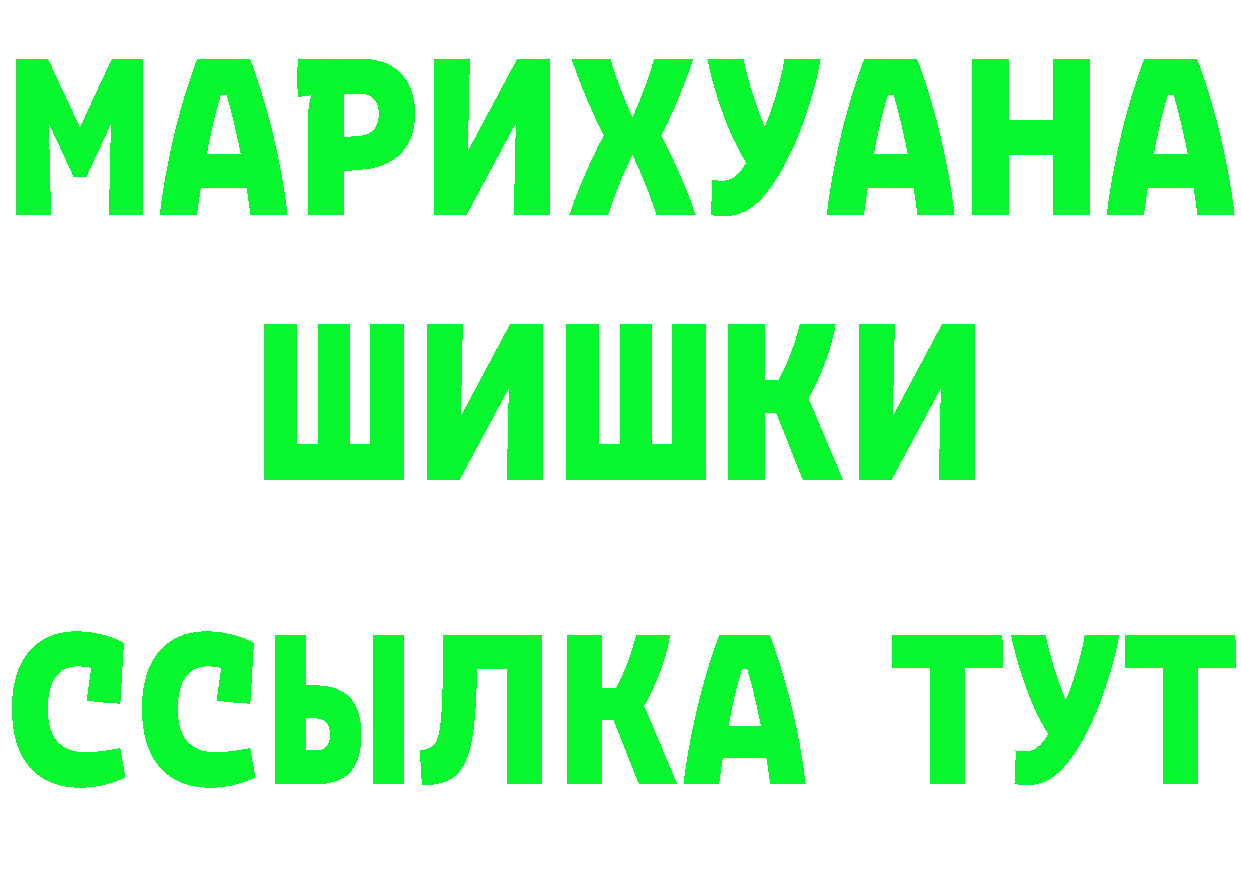 МАРИХУАНА
ШИШКИ
ССЫЛКА ТУТ